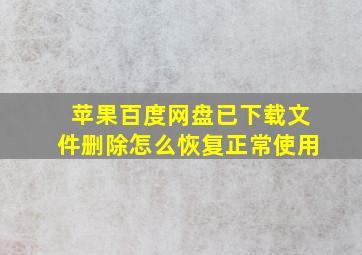 苹果百度网盘已下载文件删除怎么恢复正常使用